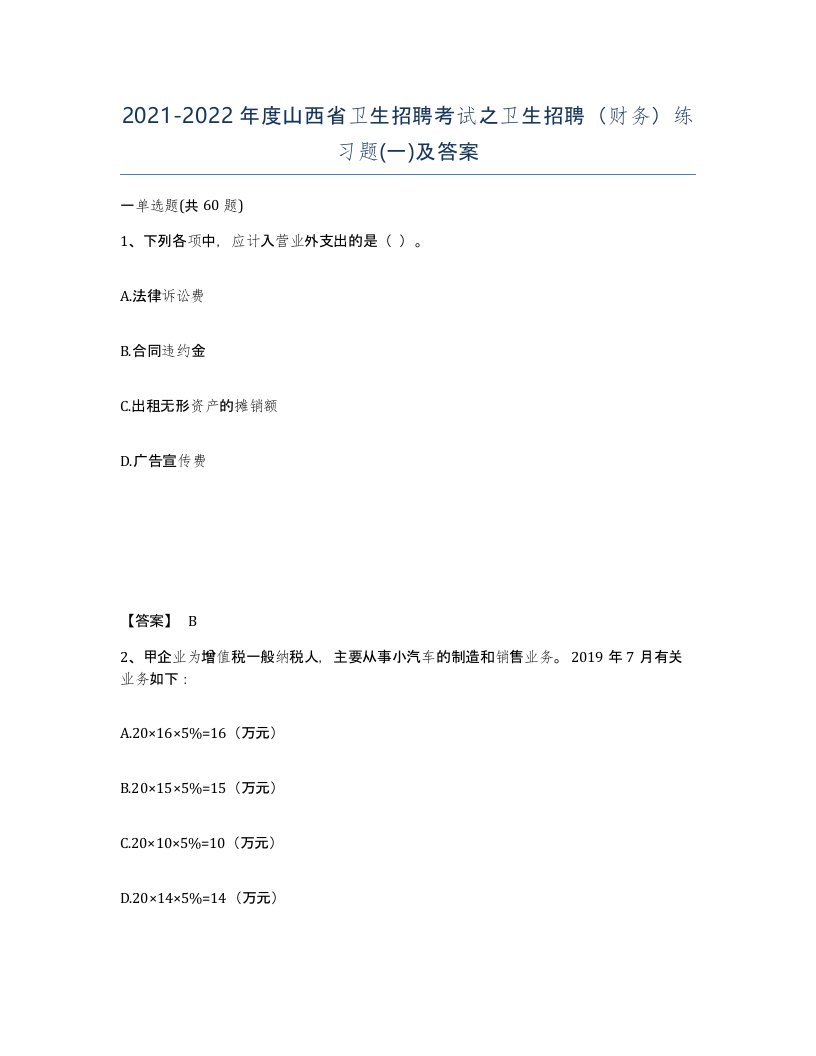 2021-2022年度山西省卫生招聘考试之卫生招聘（财务）练习题(一)及答案

一单选题(共60题)

1、下列各项中，应计入营业外支出的是（ ）。

A.法律诉讼费

B.合同违约金

C.出租无形资产的摊销额

D.广告宣传费

【答案】 B

2、甲企业为增值税一般纳税人，主要从事小汽车的制造和销售业务。2019年7月有关业务如下：

A.20×16×5%=16（万元）

B.20×15×5%=15（万元）

C.20×10×5%=10（万元）

D.20×14×5%=14（万元）